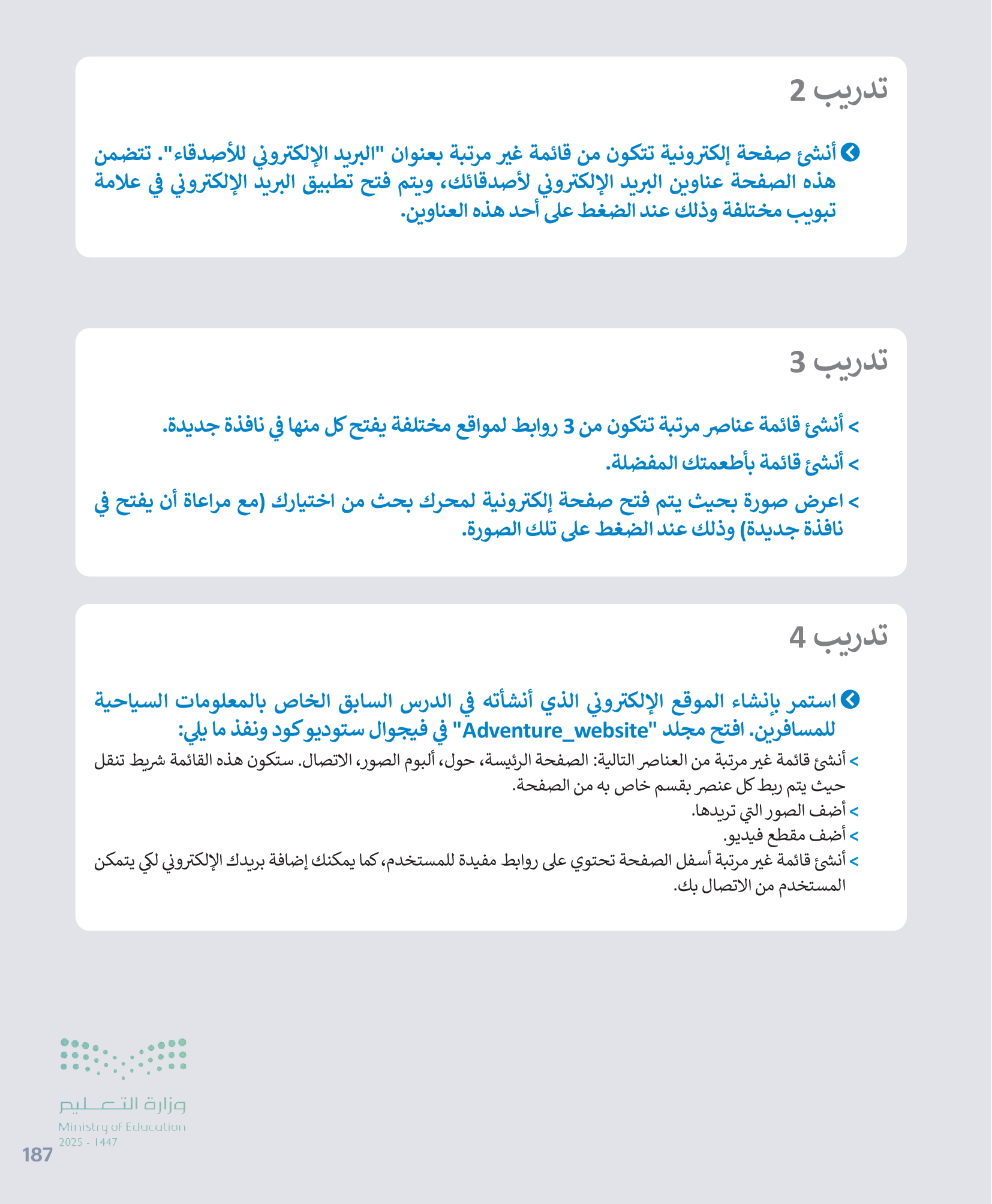 تدريب 2

أنشئ صفحة إلكترونية تتكون من قائمة غير مرتبة بعنوان "البريد الإلكتروني للأصدقاء". تتضمن هذه الصفحة عناوين البريد الإلكتروني لأصدقائك، ويتم فتح تطبيق البريد الإلكتروني في علامة تبويب مختلفة وذلك عند الضغط على أحد هذه العناوين.

تدريب 3

> أنشئ قائمة عناصر مرتبة تتكون من 3 روابط لمواقع مختلفة يفتح كل منها في نافذة جديدة.

> أنشئ قائمة بأطعمتك المفضلة.

> اعرض صورة بحيث يتم فتح صفحة إلكترونية لمحرك بحث من اختيارك (مع مراعاة أن يفتح في نافذة جديدة) وذلك عند الضغط على تلك الصورة.

تدريب 4

استمر بإنشاء الموقع الإلكتروني الذي أنشأته في الدرس السابق الخاص بالمعلومات السياحية للمسافرين. افتح مجلد "Adventure_website" في فيجوال ستوديو كود ونفذ ما يلي:

> أنشئ قائمة غير مرتبة من العناصر التالية: الصفحة الرئيسة، حول، ألبوم الصور، الاتصال. ستكون هذه القائمة شريط تنقل حيث يتم ربط كل عنصر بقسم خاص به من الصفحة.
> أضف الصور التي تريدها.
> أضف مقطع فيديو.
> أنشئ قائمة غير مرتبة أسفل الصفحة تحتوي على روابط مفيدة للمستخدم، كما يمكنك إضافة بريدك الإلكتروني لكي يتمكن المستخدم من الاتصال بك.

وزارة التعليم
Ministry of Education
2025 - 1447

187